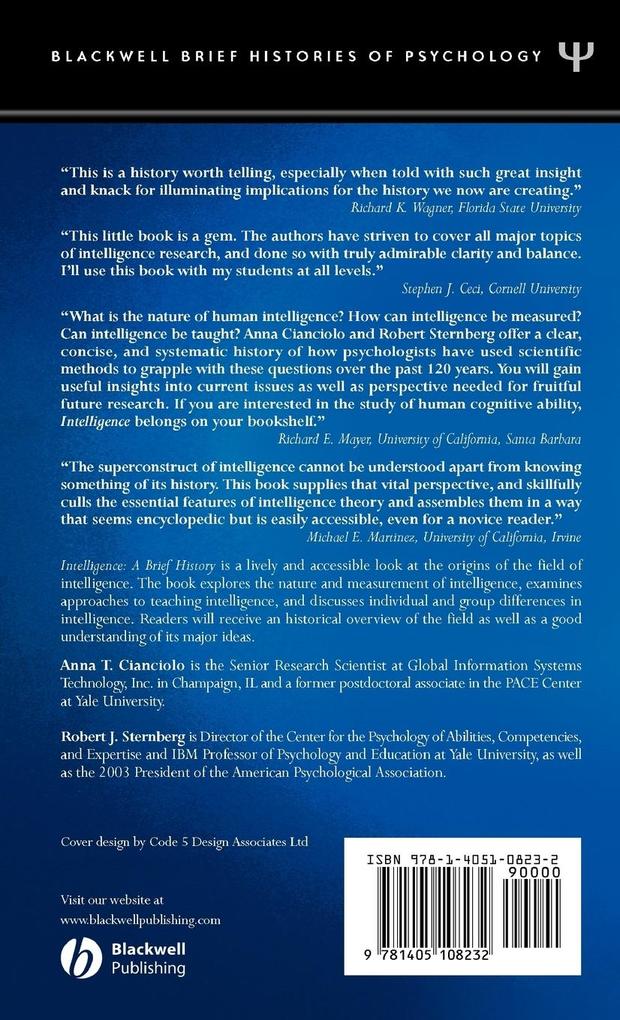 BLACKWELL BRIEF HISTORIES OF PSYCHOLOGY Ψ

"This is a history worth telling, especially when told with such great insight and knack for illuminating implications for the history we now are creating."
Richard K. Wagner, Florida State University

"This little book is a gem. The authors have striven to cover all major topics of intelligence research, and done so with truly admirable clarity and balance. I'll use this book with my students at all levels."
Stephen J. Ceci, Cornell University

"What is the nature of human intelligence? How can intelligence be measured? Can intelligence be taught? Anna Cianciolo and Robert Sternberg offer a clear, concise, and systematic history of how psychologists have used scientific methods to grapple with these questions over the past 120 years. You will gain useful insights into current issues as well as perspective needed for fruitful future research. If you are interested in the study of human cognitive ability, Intelligence belongs on your bookshelf."
Richard E. Mayer, University of California, Santa Barbara

"The superconstruct of intelligence cannot be understood apart from knowing something of its history. This book supplies that vital perspective, and skillfully culls the essential features of intelligence theory and assembles them in a way that seems encyclopedic but is easily accessible, even for a novice reader."
Michael E. Martinez, University of California, Irvine

Intelligence: A Brief History is a lively and accessible look at the origins of the field of intelligence. The book explores the nature and measurement of intelligence, examines approaches to teaching intelligence, and discusses individual and group differences in intelligence. Readers will receive an historical overview of the field as well as a good understanding of its major ideas.

Anna T. Cianciolo is the Senior Research Scientist at Global Information Systems Technology, Inc. in Champaign, IL and a former postdoctoral associate in the PACE Center at Yale University.

Robert J. Sternberg is Director of the Center for the Psychology of Abilities, Competencies, and Expertise and IBM Professor of Psychology and Education at Yale University, as well as the 2003 President of the American Psychological Association.

Cover design by Code 5 Design Associates Ltd

Visit our website at
www.blackwellpublishing.com

Blackwell Publishing

ISBN 978-1-4051-0823-2
90000
9 781405 108232